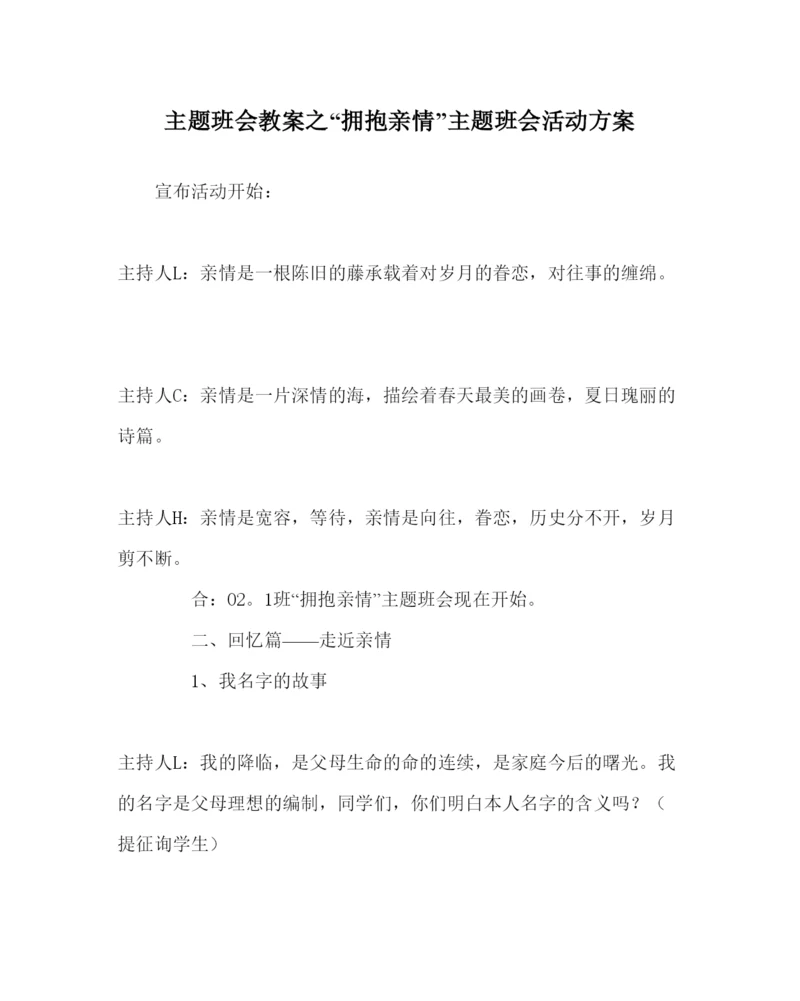 主题班会教案之“拥抱亲情”主题班会活动方案

宣布活动开始：

主持人L：亲情是一根陈旧的藤承载着对岁月的眷恋，对往事的缠绵。

主持人C：亲情是一片深情的海，描绘着春天最美的画卷，夏日瑰丽的诗篇。

主持人H：亲情是宽容，等待，亲情是向往，眷恋，历史分不开，岁月剪不断。

合：02。1班“拥抱亲情”主题班会现在开始。

二、回忆篇——走近亲情

1、我名字的故事

主持人L：我的降临，是父母生命的命的连续，是家庭今后的曙光。我的名字是父母理想的编制，同学们，你们明白本人名字的含义吗？（提征询学生）